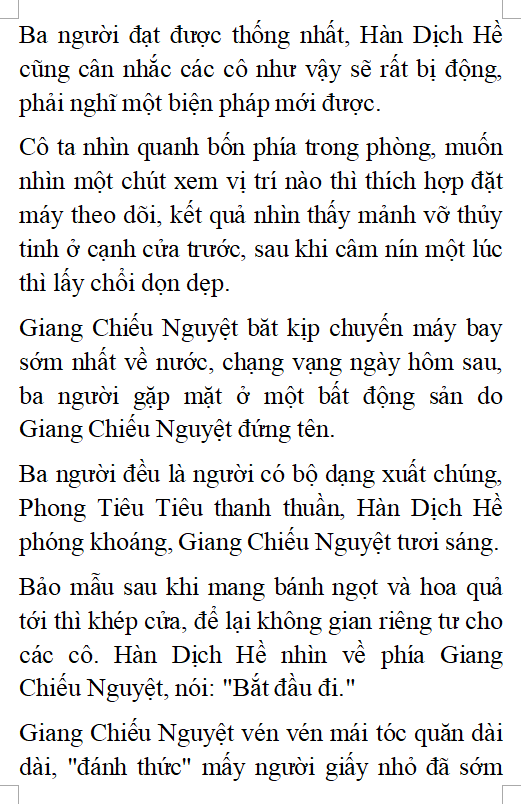 Ba người đạt được thống nhất, Hàn Dịch Hề cũng cân nhắc các cô như vậy sẽ rất bị động, phải nghĩ một biện pháp mới được.

Cô ta nhìn quanh bốn phía trong phòng, muốn nhìn một chút xem vị trí nào thì thích hợp đặt máy theo dõi, kết quả nhìn thấy mảnh vỡ thủy tinh ở cạnh cửa trước, sau khi câm nín một lúc thì lấy chổi dọn dẹp.

Giang Chiếu Nguyệt bắt kịp chuyến máy bay sớm nhất về nước, chạng vạng ngày hôm sau, ba người gặp mặt ở một bất động sản do Giang Chiếu Nguyệt đứng tên.

Ba người đều là người có bộ dạng xuất chúng, Phong Tiêu Tiêu thanh thuần, Hàn Dịch Hề phóng khoáng, Giang Chiếu Nguyệt tươi sáng.

Bảo mẫu sau khi mang bánh ngọt và hoa quả tới thì khép cửa, để lại không gian riêng tư cho các cô. Hàn Dịch Hề nhìn về phía Giang Chiếu Nguyệt, nói: "Bắt đầu đi."

Giang Chiếu Nguyệt vén vén mái tóc quăn dài dài, "đánh thức" mấy người giấy nhỏ đã sớm